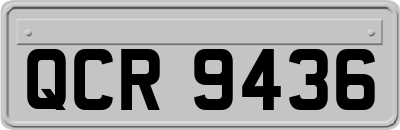 QCR 9436